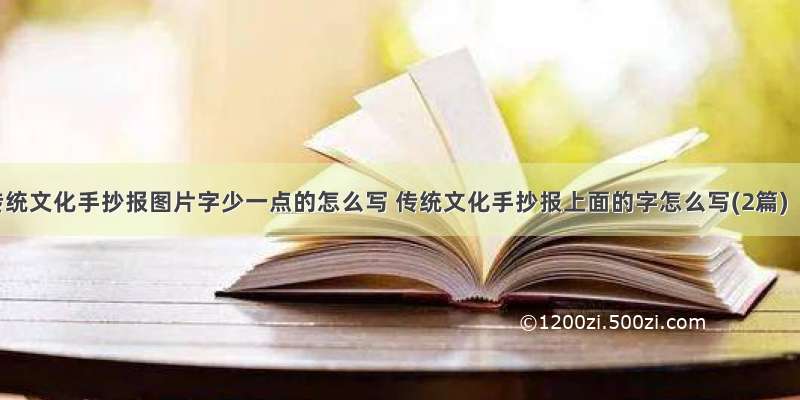 传统文化手抄报图片字少一点的怎么写 传统文化手抄报上面的字怎么写(2篇)

©1200zi.500zi.com